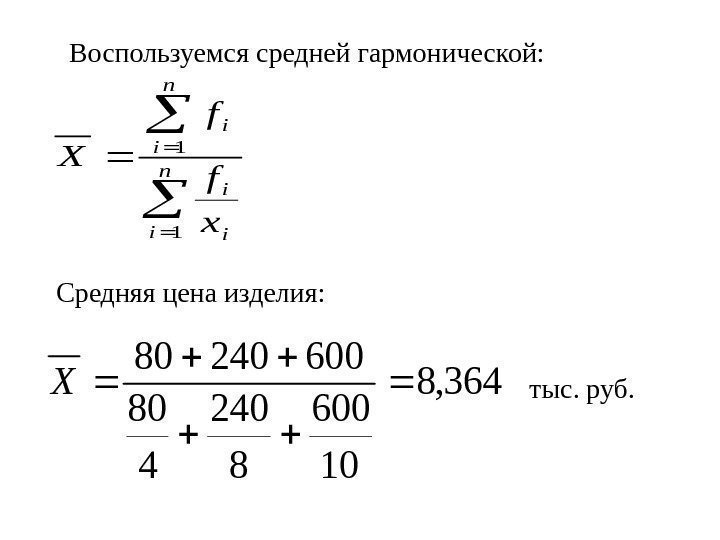 Воспользуемся средней гармонической:

$\overline{x} = \frac{\sum_{i=1}^{n} f_i}{\sum_{i=1}^{n} \frac{f_i}{x_i}}$

Средняя цена изделия:

$\overline{X} = \frac{80 + 240 + 600}{\frac{80}{4} + \frac{240}{8} + \frac{600}{10}} = 8,364$ тыс. руб.